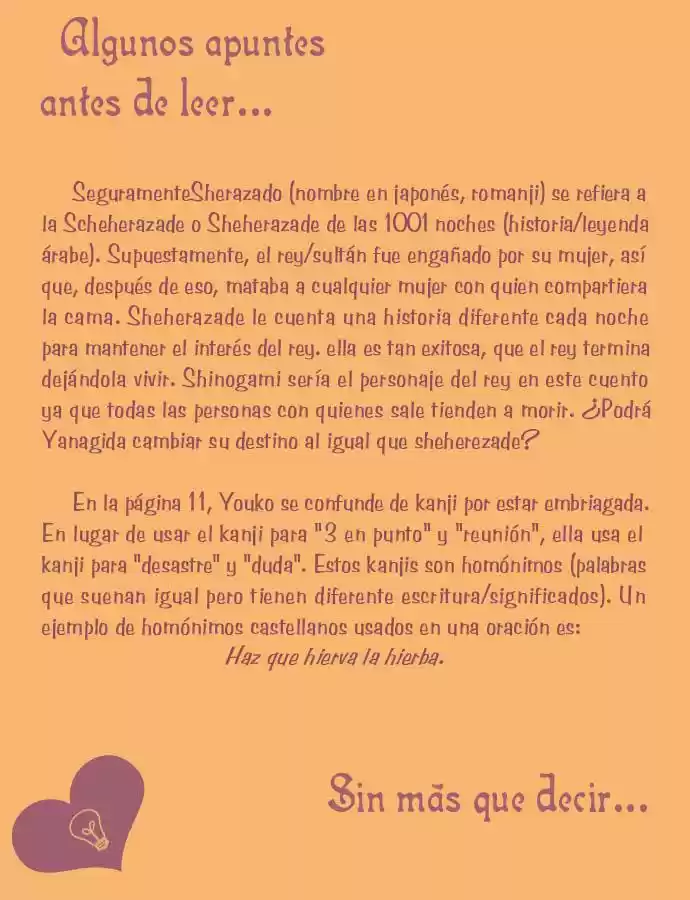 Algunos apuntes antes de leer...

SeguramenteSherazado (nombre en japonés, romanji) se refiera a la Scheherazade o Sheherazade de las 1001 noches (historia/leyenda árabe). Supuestamente, el rey/sultán fue engañado por su mujer, así que, después de eso, mataba a cualquier mujer con quien compartiera la cama. Sheherazade le cuenta una historia diferente cada noche para mantener el interés del rey. ella es tan exitosa, que el rey termina dejándola vivir. Shinogami sería el personaje del rey en este cuento ya que todas las personas con quienes sale tienden a morir. ¿Podrá Yanagida cambiar su destino al igual que sheherezade?

En la página 11, Youko se confunde de kanji por estar embriagada. En lugar de usar el kanji para "3 en punto" y "reunión", ella usa el kanji para "desastre" y "duda". Estos kanjis son homónimos (palabras que suenan igual pero tienen diferente escritura/significados). Un ejemplo de homónimos castellanos usados en una oración es:
Haz que hierva la hierba.

Sin más que decir...